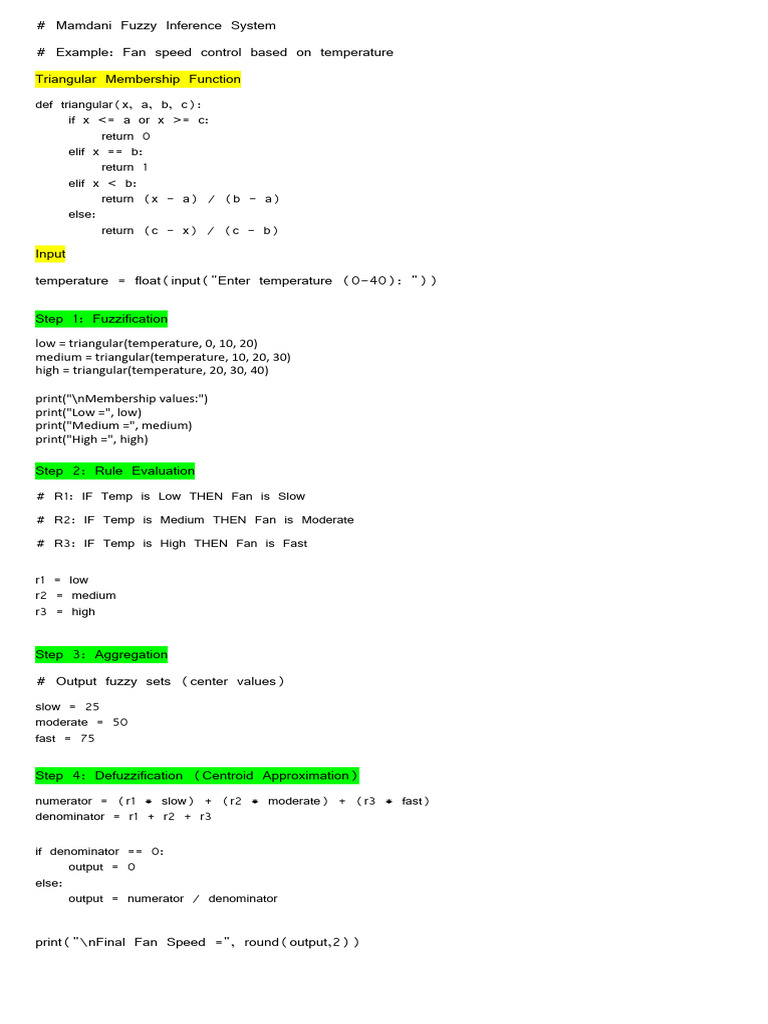 # Mamdani Fuzzy Inference System

# Example: Fan speed control based on temperature

Triangular Membership Function

def triangular(x, a, b, c):
    if x <= a or x >= c:
        return 0
    elif x == b:
        return 1
    elif x < b:
        return (x - a) / (b - a)
    else:
        return (c - x) / (c - b)

Input

temperature = float(input("Enter temperature (0-40): "))

Step 1: Fuzzification

low = triangular(temperature, 0, 10, 20)
medium = triangular(temperature, 10, 20, 30)
high = triangular(temperature, 20, 30, 40)

print("\nMembership values:")
print("Low =", low)
print("Medium =", medium)
print("High =", high)

Step 2: Rule Evaluation

# R1: IF Temp is Low THEN Fan is Slow

# R2: IF Temp is Medium THEN Fan is Moderate

# R3: IF Temp is High THEN Fan is Fast

r1 = low
r2 = medium
r3 = high

Step 3: Aggregation

# Output fuzzy sets (center values)

slow = 25
moderate = 50
fast = 75

Step 4: Defuzzification (Centroid Approximation)

numerator = (r1 * slow) + (r2 * moderate) + (r3 * fast)
denominator = r1 + r2 + r3

if denominator == 0:
    output = 0
else:
    output = numerator / denominator

print("\nFinal Fan Speed =", round(output,2))